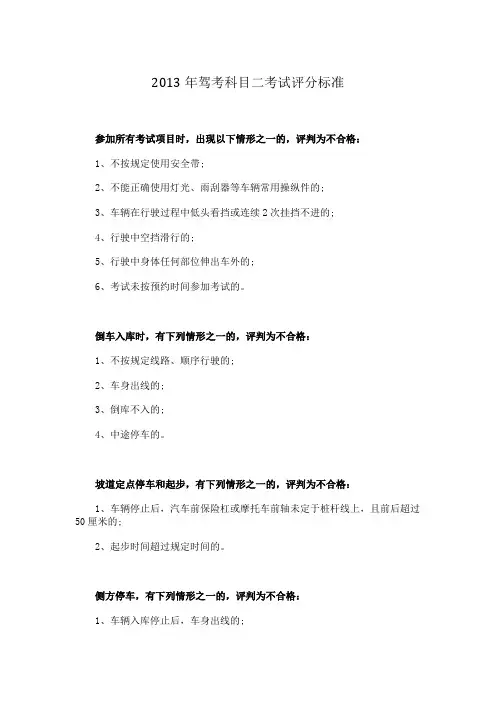 2013 年驾考科目二考试评分标准

参加所有考试项目时，出现以下情形之一的，评判为不合格：

1、不按规定使用安全带；

2、不能正确使用灯光、雨刮器等车辆常用操纵件的；

3、车辆在行驶过程中低头看挡或连续 2 次挂挡不进的；

4、行驶中空挡滑行的；

5、行驶中身体任何部位伸出车外的；

6、考试未按预约时间参加考试的。

倒车入库时，有下列情形之一的，评判为不合格：

1、不按规定线路、顺序行驶的；

2、车身出线的；

3、倒库不入的；

4、中途停车的。

坡道定点停车和起步，有下列情形之一的，评判为不合格：

1、车辆停止后，汽车前保险杠或摩托车前轴未定于桩杆线上，且前后超过 50 厘米的；

2、起步时间超过规定时间的。

侧方停车，有下列情形之一的，评判为不合格：

1、车辆入库停止后，车身出线的；